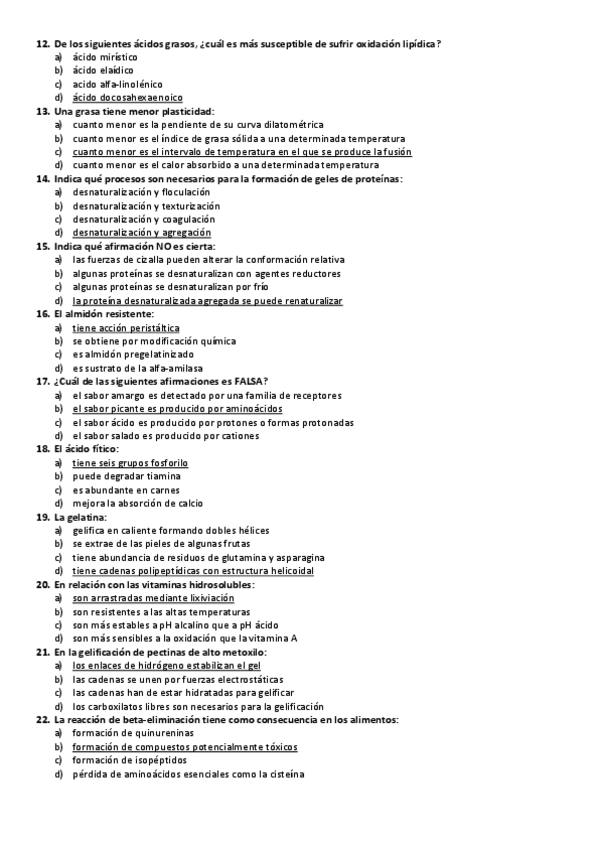 12. De los siguientes ácidos grasos, ¿cuál es más susceptible de sufrir oxidación lipídica?
a) ácido mirístico
b) ácido elaídico
c) acido alfa-linolénico
d) ácido docosahexaenoico

13. Una grasa tiene menor plasticidad:
a) cuanto menor es la pendiente de su curva dilatométrica
b) cuanto menor es el índice de grasa sólida a una determinada temperatura
c) cuanto menor es el intervalo de temperatura en el que se produce la fusión
d) cuanto menor es el calor absorbido a una determinada temperatura

14. Indica qué procesos son necesarios para la formación de geles de proteínas:
a) desnaturalización y floculación
b) desnaturalización y texturización
c) desnaturalización y coagulación
d) desnaturalización y agregación

15. Indica qué afirmación NO es cierta:
a) las fuerzas de cizalla pueden alterar la conformación relativa
b) algunas proteínas se desnaturalizan con agentes reductores
c) algunas proteínas se desnaturalizan por frío
d) la proteína desnaturalizada agregada se puede renaturalizar

16. El almidón resistente:
a) tiene acción peristáltica
b) se obtiene por modificación química
c) es almidón pregelatinizado
d) es sustrato de la alfa-amilasa

17. ¿Cuál de las siguientes afirmaciones es FALSA?
a) el sabor amargo es detectado por una familia de receptores
b) el sabor picante es producido por aminoácidos
c) el sabor ácido es producido por protones o formas protonadas
d) el sabor salado es producido por cationes

18. El ácido fítico:
a) tiene seis grupos fosforilo
b) puede degradar tiamina
c) es abundante en carnes
d) mejora la absorción de calcio

19. La gelatina:
a) gelifica en caliente formando dobles hélices
b) se extrae de las pieles de algunas frutas
c) tiene abundancia de residuos de glutamina y asparagina
d) tiene cadenas polipeptídicas con estructura helicoidal

20. En relación con las vitaminas hidrosolubles:
a) son arrastradas mediante lixiviación
b) son resistentes a las altas temperaturas
c) son más estables a pH alcalino que a pH ácido
d) son más sensibles a la oxidación que la vitamina A

21. En la gelificación de pectinas de alto metoxilo:
a) los enlaces de hidrógeno estabilizan el gel
b) las cadenas se unen por fuerzas electrostáticas
c) las cadenas han de estar hidratadas para gelificar
d) los carboxilatos libres son necesarios para la gelificación

22. La reacción de beta-eliminación tiene como consecuencia en los alimentos:
a) formación de quinureninas
b) formación de compuestos potencialmente tóxicos
c) formación de isopéptidos
d) pérdida de aminoácidos esenciales como la cisteína